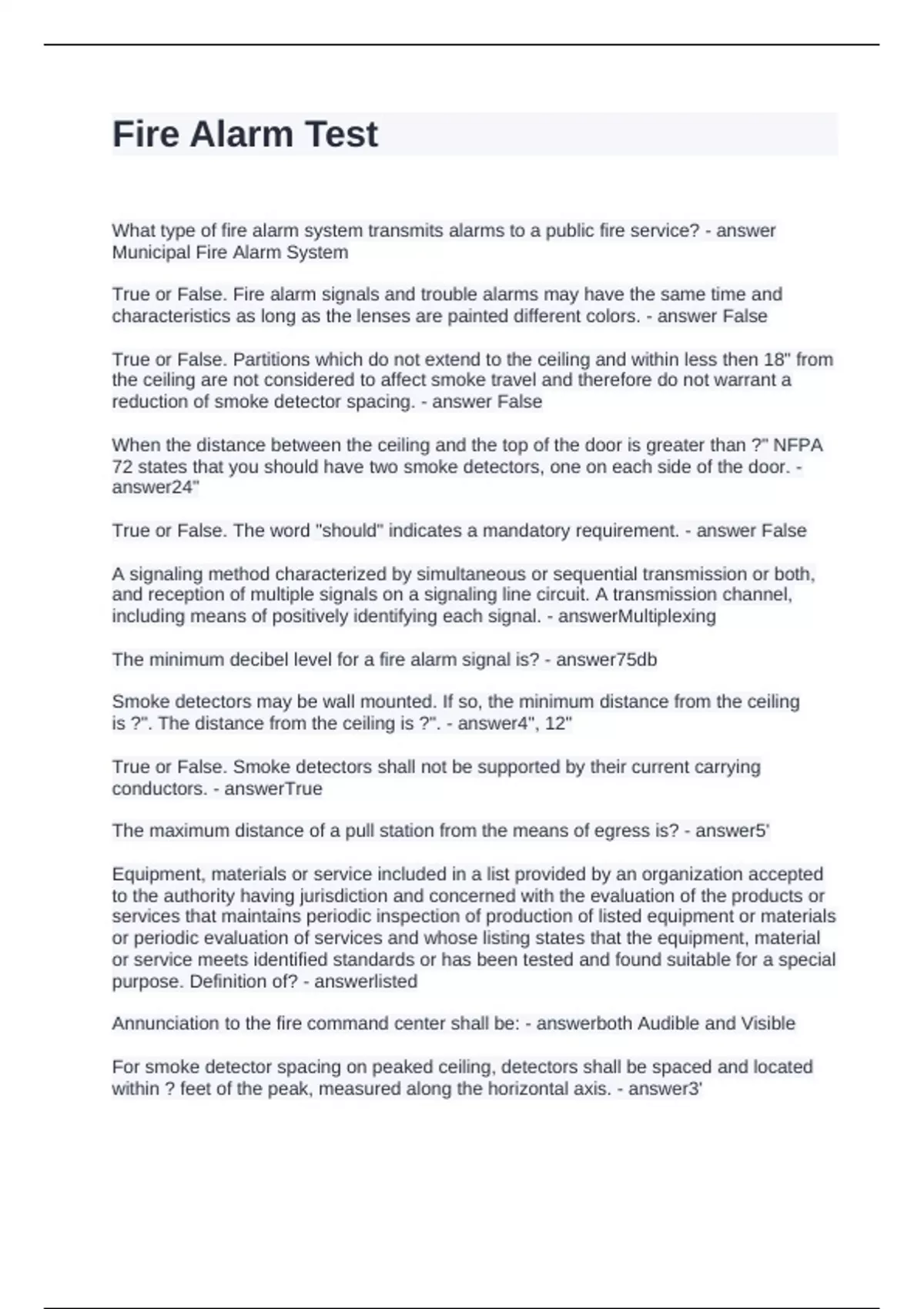 Fire Alarm Test

What type of fire alarm system transmits alarms to a public fire service? - answer Municipal Fire Alarm System

True or False. Fire alarm signals and trouble alarms may have the same time and characteristics as long as the lenses are painted different colors. - answer False

True or False. Partitions which do not extend to the ceiling and within less then 18" from the ceiling are not considered to affect smoke travel and therefore do not warrant a reduction of smoke detector spacing. - answer False

When the distance between the ceiling and the top of the door is greater than ?" NFPA 72 states that you should have two smoke detectors, one on each side of the door. - answer24"

True or False. The word "should" indicates a mandatory requirement. - answer False

A signaling method characterized by simultaneous or sequential transmission or both, and reception of multiple signals on a signaling line circuit. A transmission channel, including means of positively identifying each signal. - answerMultiplexing

The minimum decibel level for a fire alarm signal is? - answer75db

Smoke detectors may be wall mounted. If so, the minimum distance from the ceiling is ?". The distance from the ceiling is ?". - answer4", 12"

True or False. Smoke detectors shall not be supported by their current carrying conductors. - answerTrue

The maximum distance of a pull station from the means of egress is? - answer5'

Equipment, materials or service included in a list provided by an organization accepted to the authority having jurisdiction and concerned with the evaluation of the products or services that maintains periodic inspection of production of listed equipment or materials or periodic evaluation of services and whose listing states that the equipment, material or service meets identified standards or has been tested and found suitable for a special purpose. Definition of? - answerlisted

Annunciation to the fire command center shall be: - answerboth Audible and Visible

For smoke detector spacing on peaked ceiling, detectors shall be spaced and located within ? feet of the peak, measured along the horizontal axis. - answer3'